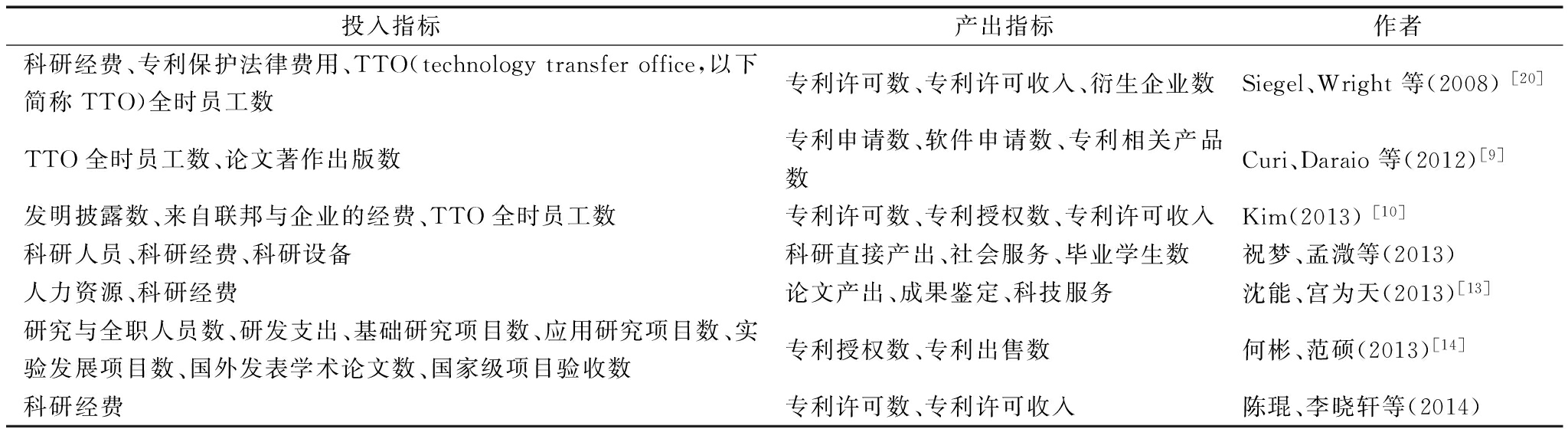 | 投入指标 | 产出指标 | 作者 |
|---|---|---|
| 科研经费、专利保护法律费用、TTO(technology transfer office,以下简称 TTO)全时员工数 | 专利许可数、专利许可收入、衍生企业数 | Siegel、Wright 等(2008)$^{[20]}$ |
| TTO 全时员工数、论文著作出版数 | 专利申请数、软件申请数、专利相关产品数 | Curi、Daraio 等(2012)$^{[9]}$ |
| 发明披露数、来自联邦与企业的经费、TTO 全时员工数 | 专利许可数、专利授权数、专利许可收入 | Kim(2013)$^{[10]}$ |
| 科研人员、科研经费、科研设备 | 科研直接产出、社会服务、毕业学生数 | 祝梦、孟溦等(2013) |
| 人力资源、科研经费 | 论文产出、成果鉴定、科技服务 | 沈能、宫为天(2013)$^{[13]}$ |
| 研究与全职人员数、研发支出、基础研究项目数、应用研究项目数、实验发展项目数、国外发表学术论文数、国家级项目验收数 | 专利授权数、专利出售数 | 何彬、范硕(2013)$^{[14]}$ |
| 科研经费 | 专利许可数、专利许可收入 | 陈琨、李晓轩等(2014) |